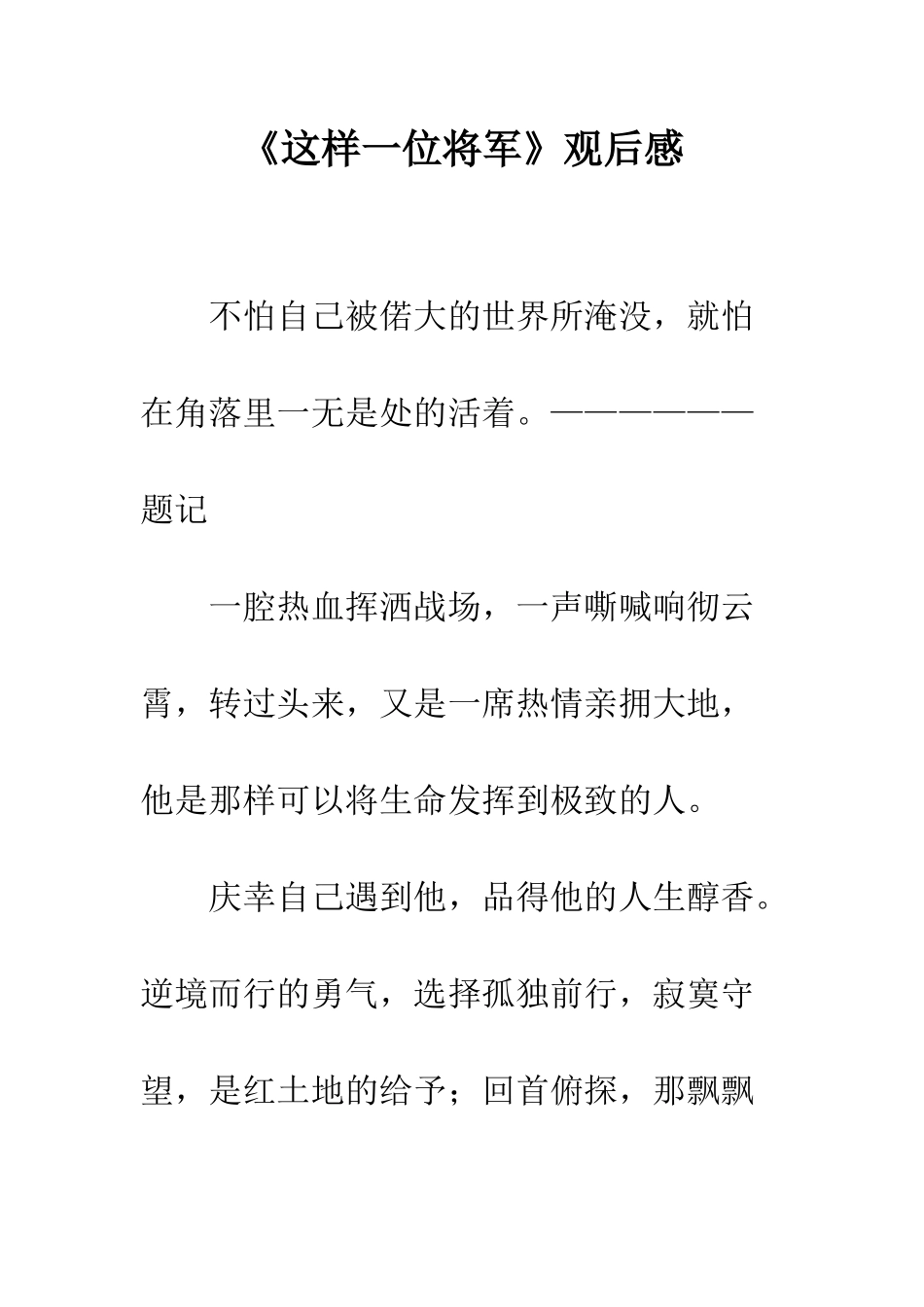 《这样一位将军》观后感

不怕自己被偌大的世界所淹没，就怕在角落里一无是处的活着。——————题记

一腔热血挥洒战场，一声嘶喊响彻云霄，转过头来，又是一席热情亲拥大地，他是那样可以将生命发挥到极致的人。

庆幸自己遇到他，品得他的人生醇香。逆境而行的勇气，选择孤独前行，寂寞守望，是红土地的给予；回首俯探，那飘飘